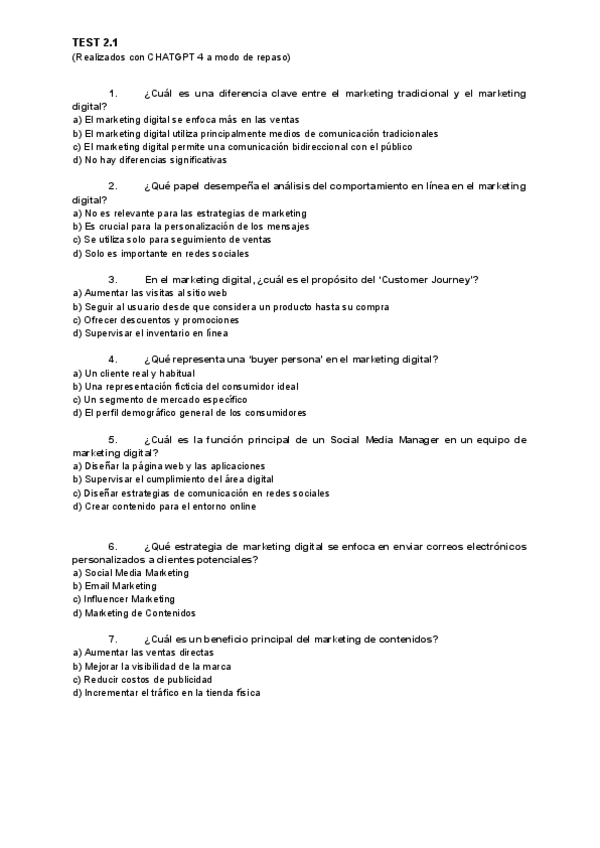 TEST 2.1
(Realizados con CHATGPT 4 a modo de repaso)

1. ¿Cuál es una diferencia clave entre el marketing tradicional y el marketing digital?
a) El marketing digital se enfoca más en las ventas
b) El marketing digital utiliza principalmente medios de comunicación tradicionales
c) El marketing digital permite una comunicación bidireccional con el público
d) No hay diferencias significativas

2. ¿Qué papel desempeña el análisis del comportamiento en línea en el marketing digital?
a) No es relevante para las estrategias de marketing
b) Es crucial para la personalización de los mensajes
c) Se utiliza solo para seguimiento de ventas
d) Solo es importante en redes sociales

3. En el marketing digital, ¿cuál es el propósito del 'Customer Journey'?
a) Aumentar las visitas al sitio web
b) Seguir al usuario desde que considera un producto hasta su compra
c) Ofrecer descuentos y promociones
d) Supervisar el inventario en línea

4. ¿Qué representa una 'buyer persona' en el marketing digital?
a) Un cliente real y habitual
b) Una representación ficticia del consumidor ideal
c) Un segmento de mercado específico
d) El perfil demográfico general de los consumidores

5. ¿Cuál es la función principal de un Social Media Manager en un equipo de marketing digital?
a) Diseñar la página web y las aplicaciones
b) Supervisar el cumplimiento del área digital
c) Diseñar estrategias de comunicación en redes sociales
d) Crear contenido para el entorno online

6. ¿Qué estrategia de marketing digital se enfoca en enviar correos electrónicos personalizados a clientes potenciales?
a) Social Media Marketing
b) Email Marketing
c) Influencer Marketing
d) Marketing de Contenidos

7. ¿Cuál es un beneficio principal del marketing de contenidos?
a) Aumentar las ventas directas
b) Mejorar la visibilidad de la marca
c) Reducir costos de publicidad
d) Incrementar el tráfico en la tienda física